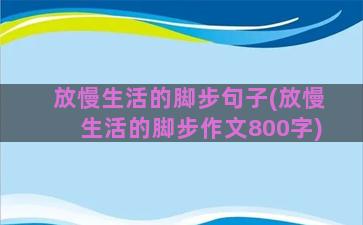 放慢生活的脚步句子(放慢生活的脚步作文800字)